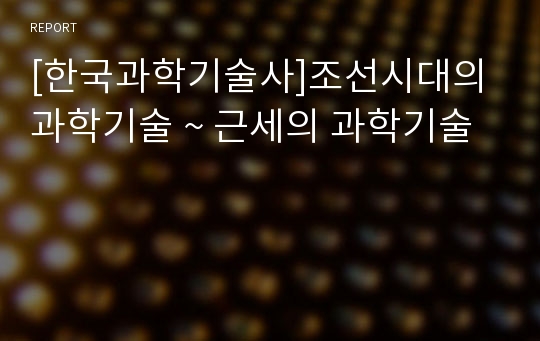 REPORT

[한국과학기술사]조선시대의 과학기술 ~ 근세의 과학기술